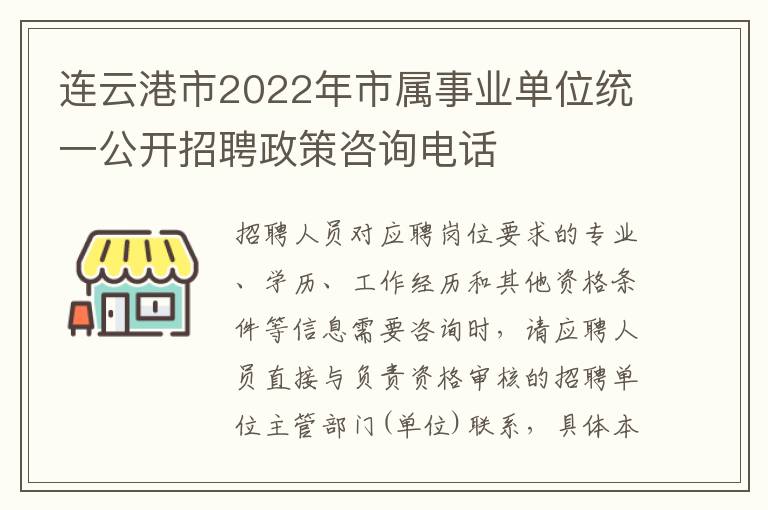 连云港市2022年市属事业单位统一公开招聘政策咨询电话

招聘人员对应聘岗位要求的专业、学历、工作经历和其他资格条件等信息需要咨询时，请应聘人员直接与负责资格审核的招聘单位主管部门(单位)联系，具体本